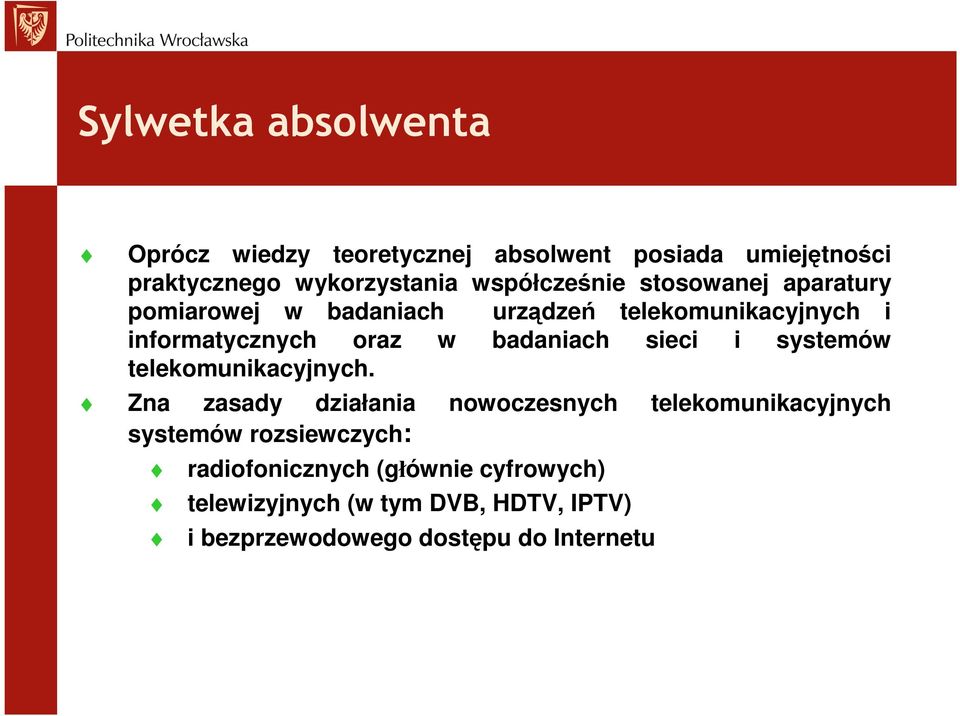 Politechnika Wrocławska

Sylwetka absolwenta

Oprócz wiedzy teoretycznej absolwent posiada umiejętności praktycznego wykorzystania współcześnie stosowanej aparatury pomiarowej w badaniach urządzeń telekomunikacyjnych i informatycznych oraz w badaniach sieci i systemów telekomunikacyjnych.

Zna zasady działania nowoczesnych telekomunikacyjnych systemów rozsiewczych:

radiofonicznych (głównie cyfrowych)

telewizyjnych (w tym DVB, HDTV, IPTV)

i bezprzewodowego dostępu do Internetu